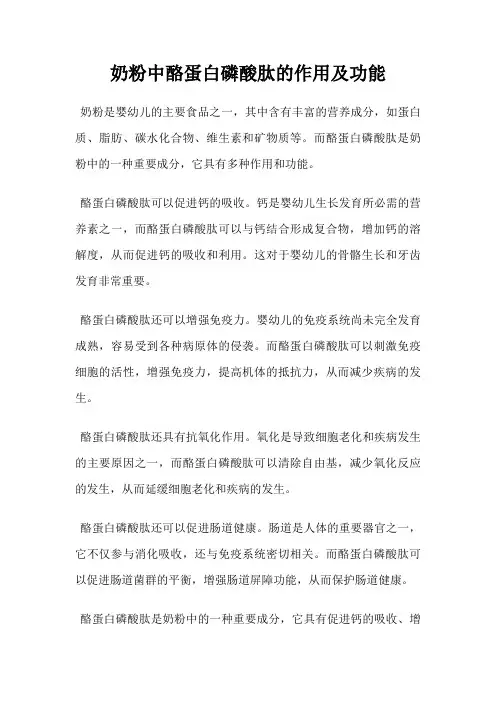 奶粉中酪蛋白磷酸肽的作用及功能

奶粉是婴幼儿的主要食品之一，其中含有丰富的营养成分，如蛋白质、脂肪、碳水化合物、维生素和矿物质等。而酪蛋白磷酸肽是奶粉中的一种重要成分，它具有多种作用和功能。

酪蛋白磷酸肽可以促进钙的吸收。钙是婴幼儿生长发育所必需的营养素之一，而酪蛋白磷酸肽可以与钙结合形成复合物，增加钙的溶解度，从而促进钙的吸收和利用。这对于婴幼儿的骨骼生长和牙齿发育非常重要。

酪蛋白磷酸肽还可以增强免疫力。婴幼儿的免疫系统尚未完全发育成熟，容易受到各种病原体的侵袭。而酪蛋白磷酸肽可以刺激免疫细胞的活性，增强免疫力，提高机体的抵抗力，从而减少疾病的发生。

酪蛋白磷酸肽还具有抗氧化作用。氧化是导致细胞老化和疾病发生的主要原因之一，而酪蛋白磷酸肽可以清除自由基，减少氧化反应的发生，从而延缓细胞老化和疾病的发生。

酪蛋白磷酸肽还可以促进肠道健康。肠道是人体的重要器官之一，它不仅参与消化吸收，还与免疫系统密切相关。而酪蛋白磷酸肽可以促进肠道菌群的平衡，增强肠道屏障功能，从而保护肠道健康。

酪蛋白磷酸肽是奶粉中的一种重要成分，它具有促进钙的吸收、增